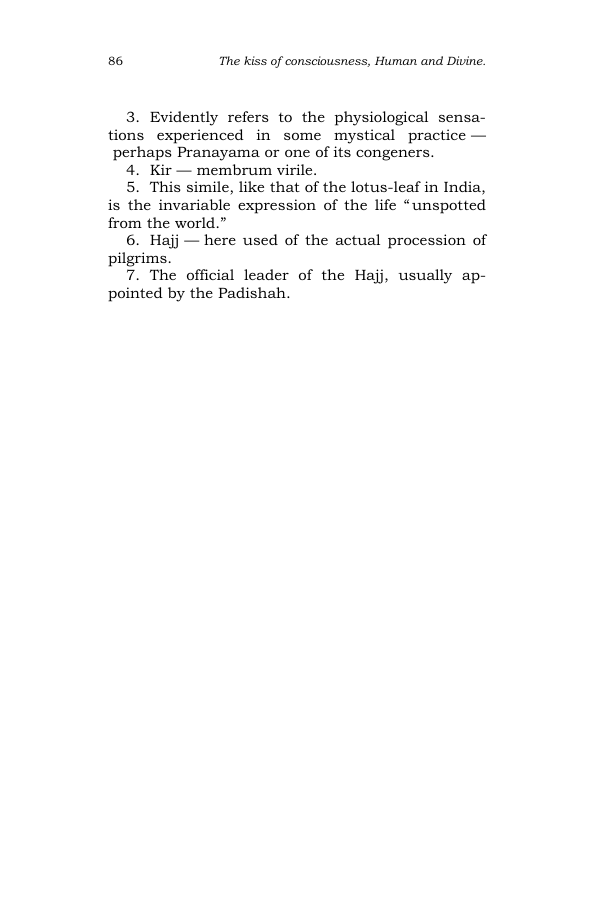 86 The kiss of consciousness, Human and Divine.

3. Evidently refers to the physiological sensations experienced in some mystical practice — perhaps Pranayama or one of its congeners.

4. Kir — membrum virile.

5. This simile, like that of the lotus-leaf in India, is the invariable expression of the life "unspotted from the world."

6. Hajj — here used of the actual procession of pilgrims.

7. The official leader of the Hajj, usually appointed by the Padishah.